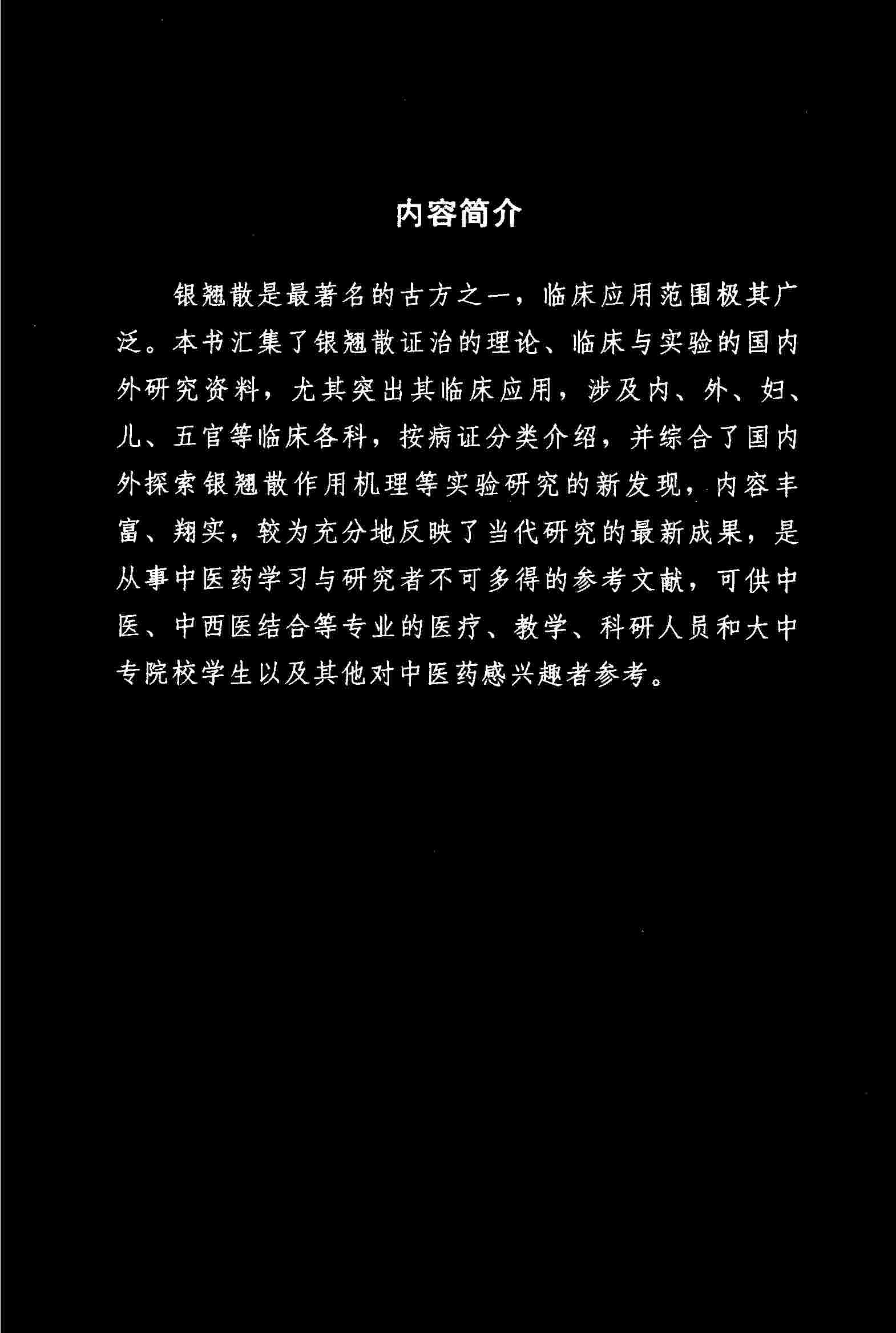 内容简介

银翘散是最著名的古方之一，临床应用范围极其广泛。本书汇集了银翘散证治的理论、临床与实验的国内外研究资料，尤其突出其临床应用，涉及内、外、妇、儿、五官等临床各科，按病证分类介绍，并综合了国内外探索银翘散作用机理等实验研究的新发现，内容丰富、翔实，较为充分地反映了当代研究的最新成果，是从事中医药学习与研究者不可多得的参考文献，可供中医、中西医结合等专业的医疗、教学、科研人员和大中专院校学生以及其他对中医药感兴趣者参考。